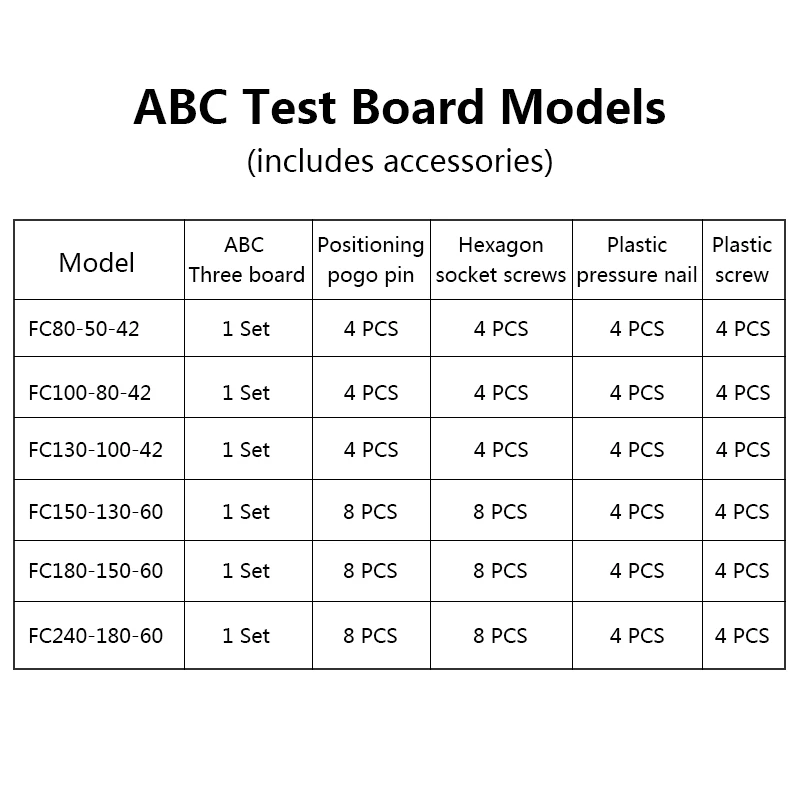 ABC Test Board Models

(includes accessories)

| Model | ABC Three board | Positioning pogo pin | Hexagon socket screws | Plastic pressure nail | Plastic screw |
|---|---|---|---|---|---|
| FC80-50-42 | 1 Set | 4 PCS | 4 PCS | 4 PCS | 4 PCS |
| FC100-80-42 | 1 Set | 4 PCS | 4 PCS | 4 PCS | 4 PCS |
| FC130-100-42 | 1 Set | 4 PCS | 4 PCS | 4 PCS | 4 PCS |
| FC150-130-60 | 1 Set | 8 PCS | 8 PCS | 4 PCS | 4 PCS |
| FC180-150-60 | 1 Set | 8 PCS | 8 PCS | 4 PCS | 4 PCS |
| FC240-180-60 | 1 Set | 8 PCS | 8 PCS | 4 PCS | 4 PCS |